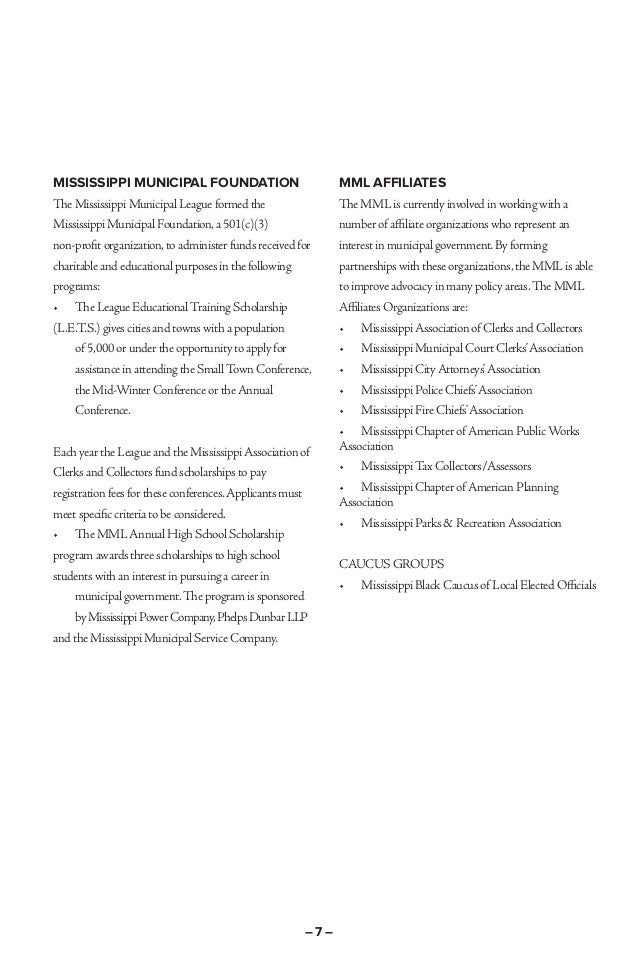 MISSISSIPPI MUNICIPAL FOUNDATION

The Mississippi Municipal League formed the Mississippi Municipal Foundation, a 501(c)(3) non-profit organization, to administer funds received for charitable and educational purposes in the following programs:

• The League Educational Training Scholarship (L.E.T.S.) gives cities and towns with a population of 5,000 or under the opportunity to apply for assistance in attending the Small Town Conference, the Mid-Winter Conference or the Annual Conference.

Each year the League and the Mississippi Association of Clerks and Collectors fund scholarships to pay registration fees for these conferences. Applicants must meet specific criteria to be considered.

• The MML Annual High School Scholarship program awards three scholarships to high school students with an interest in pursuing a career in municipal government. The program is sponsored by Mississippi Power Company, Phelps Dunbar LLP and the Mississippi Municipal Service Company.

MML AFFILIATES

The MML is currently involved in working with a number of affiliate organizations who represent an interest in municipal government. By forming partnerships with these organizations, the MML is able to improve advocacy in many policy areas. The MML Affiliates Organizations are:

• Mississippi Association of Clerks and Collectors
• Mississippi Municipal Court Clerks' Association
• Mississippi City Attorneys' Association
• Mississippi Police Chiefs' Association
• Mississippi Fire Chiefs' Association
• Mississippi Chapter of American Public Works Association
• Mississippi Tax Collectors/Assessors
• Mississippi Chapter of American Planning Association
• Mississippi Parks & Recreation Association

CAUCUS GROUPS

• Mississippi Black Caucus of Local Elected Officials

– 7 –